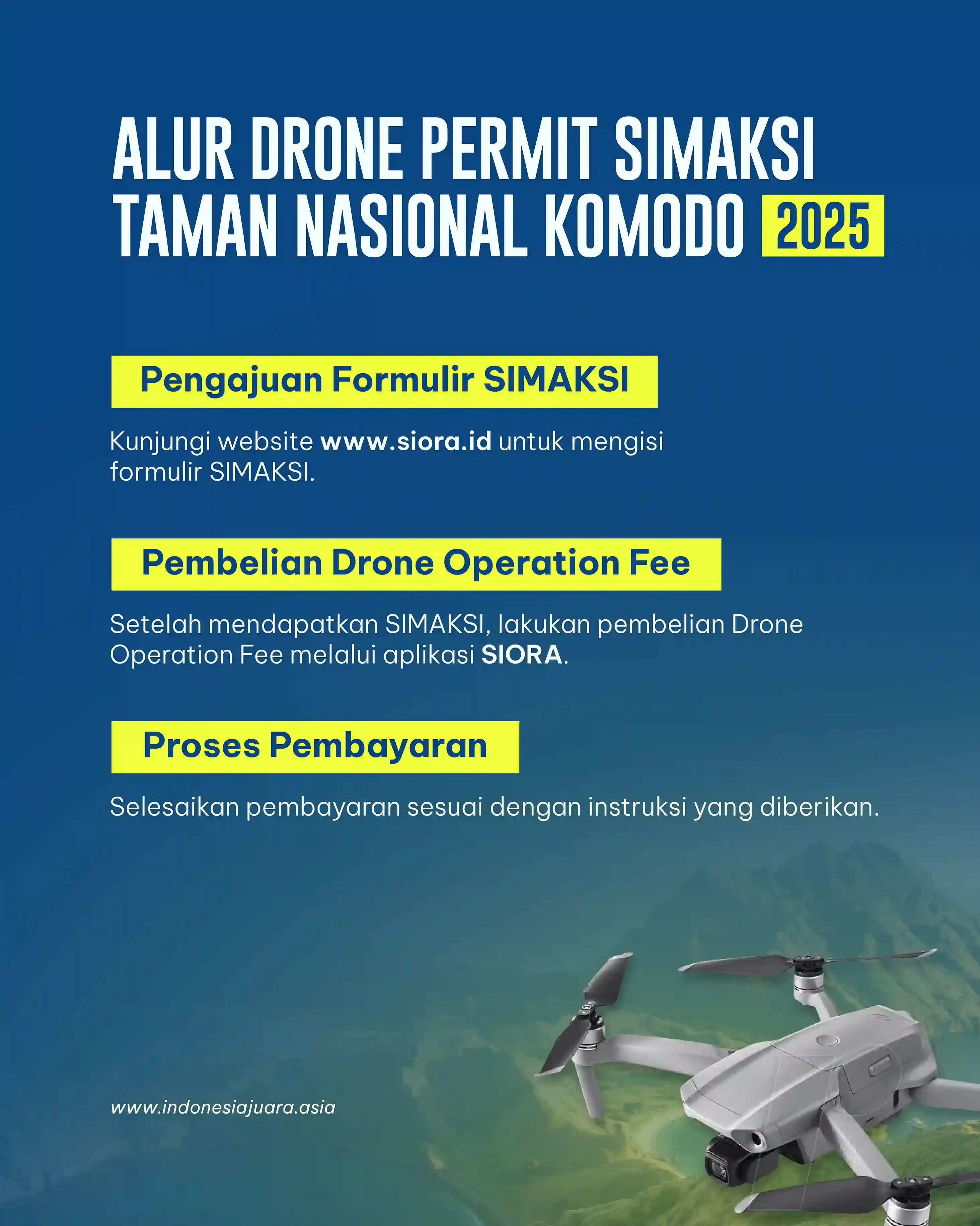 ALUR DRONE PERMIT SIMAKSI TAMAN NASIONAL KOMODO 2025

Pengajuan Formulir SIMAKSI

Kunjungi website www.siora.id untuk mengisi formulir SIMAKSI.

Pembelian Drone Operation Fee

Setelah mendapatkan SIMAKSI, lakukan pembelian Drone Operation Fee melalui aplikasi SIORA.

Proses Pembayaran

Selesaikan pembayaran sesuai dengan instruksi yang diberikan.

www.indonesiajuara.asia